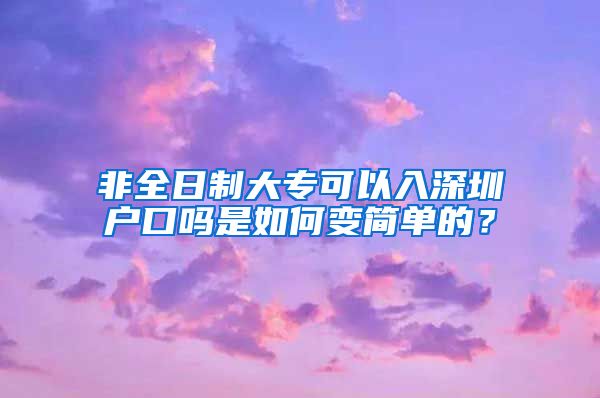 非全日制大专可以入深圳户口吗是如何变简单的？